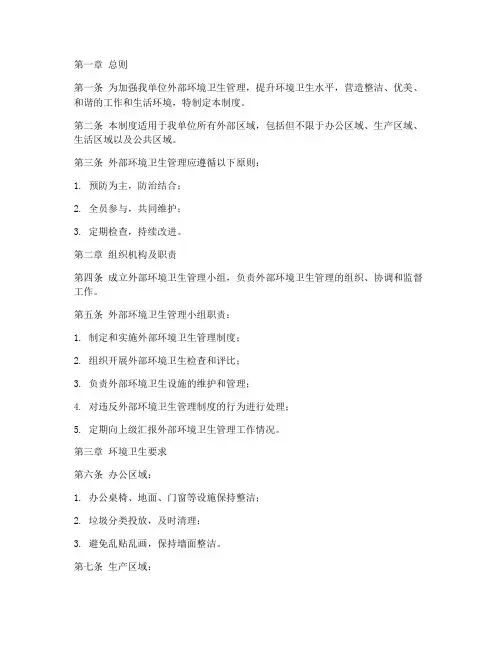 第一章 总则

第一条 为加强我单位外部环境卫生管理，提升环境卫生水平，营造整洁、优美、和谐的工作和生活环境，特制定本制度。

第二条 本制度适用于我单位所有外部区域，包括但不限于办公区域、生产区域、生活区域以及公共区域。

第三条 外部环境卫生管理应遵循以下原则：

1. 预防为主，防治结合；

2. 全员参与，共同维护；

3. 定期检查，持续改进。

第二章 组织机构及职责

第四条 成立外部环境卫生管理小组，负责外部环境卫生管理的组织、协调和监督工作。

第五条 外部环境卫生管理小组职责：

1. 制定和实施外部环境卫生管理制度；

2. 组织开展外部环境卫生检查和评比；

3. 负责外部环境卫生设施的维护和管理；

4. 对违反外部环境卫生管理制度的行为进行处理；

5. 定期向上级汇报外部环境卫生管理工作情况。

第三章 环境卫生要求

第六条 办公区域：

1. 办公桌椅、地面、门窗等设施保持整洁；

2. 垃圾分类投放，及时清理；

3. 避免乱贴乱画，保持墙面整洁。

第七条 生产区域：